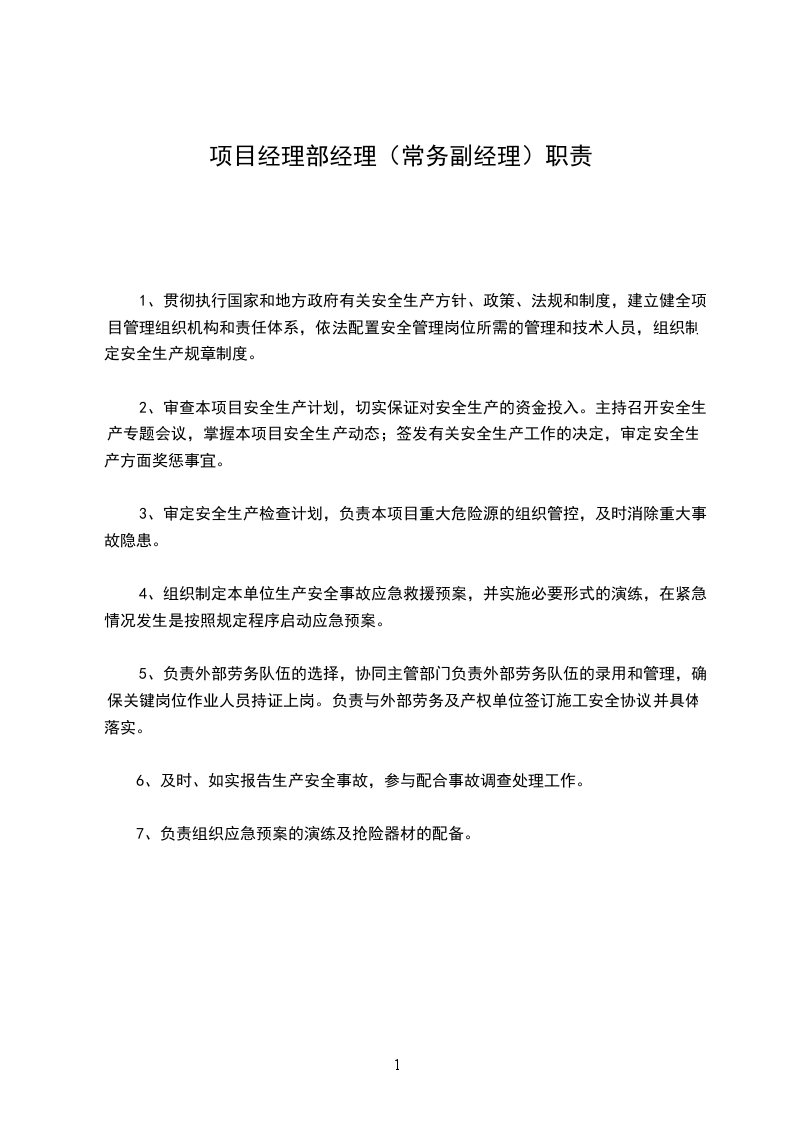 项目经理部经理（常务副经理）职责

1、贯彻执行国家和地方政府有关安全生产方针、政策、法规和制度，建立健全项目管理组织机构和责任体系，依法配置安全管理岗位所需的管理和技术人员，组织制定安全生产规章制度。

2、审查本项目安全生产计划，切实保证对安全生产的资金投入。主持召开安全生产专题会议，掌握本项目安全生产动态；签发有关安全生产工作的决定，审定安全生产方面奖惩事宜。

3、审定安全生产检查计划，负责本项目重大危险源的组织管控，及时消除重大事故隐患。

4、组织制定本单位生产安全事故应急救援预案，并实施必要形式的演练，在紧急情况发生是按照规定程序启动应急预案。

5、负责外部劳务队伍的选择，协同主管部门负责外部劳务队伍的录用和管理，确保关键岗位作业人员持证上岗。负责与外部劳务及产权单位签订施工安全协议并具体落实。

6、及时、如实报告生产安全事故，参与配合事故调查处理工作。

7、负责组织应急预案的演练及抢险器材的配备。

1